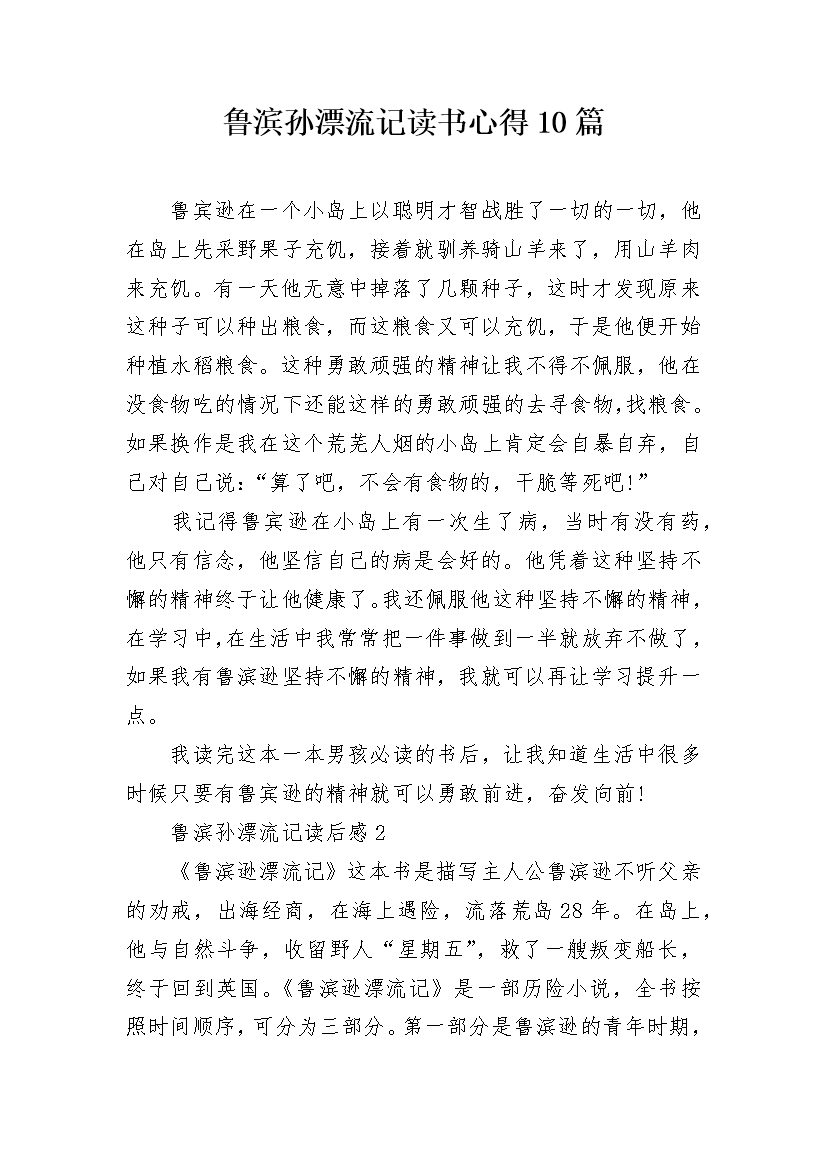 鲁滨孙漂流记读书心得10篇

鲁宾逊在一个小岛上以聪明才智战胜了一切的一切，他在岛上先采野果子充饥，接着就驯养骑山羊来了，用山羊肉来充饥。有一天他无意中掉落了几颗种子，这时才发现原来这种子可以种出粮食，而这粮食又可以充饥，于是他便开始种植水稻粮食。这种勇敢顽强的精神让我不得不佩服，他在没食物吃的情况下还能这样的勇敢顽强的去寻食物,找粮食。如果换作是我在这个荒芜人烟的小岛上肯定会自暴自弃，自己对自己说：“算了吧，不会有食物的，干脆等死吧!”

我记得鲁宾逊在小岛上有一次生了病，当时有没有药，他只有信念，他坚信自己的病是会好的。他凭着这种坚持不懈的精神终于让他健康了。我还佩服他这种坚持不懈的精神，在学习中,在生活中我常常把一件事做到一半就放弃不做了，如果我有鲁滨逊坚持不懈的精神，我就可以再让学习提升一点。

我读完这本一本男孩必读的书后，让我知道生活中很多时候只要有鲁宾逊的精神就可以勇敢前进，奋发向前!

鲁滨孙漂流记读后感2

《鲁滨逊漂流记》这本书是描写主人公鲁滨逊不听父亲的劝戒，出海经商，在海上遇险，流落荒岛28年。在岛上，他与自然斗争，收留野人“星期五”，救了一艘叛变船长，终于回到英国。《鲁滨逊漂流记》是一部历险小说，全书按照时间顺序，可分为三部分。第一部分是鲁滨逊的青年时期，